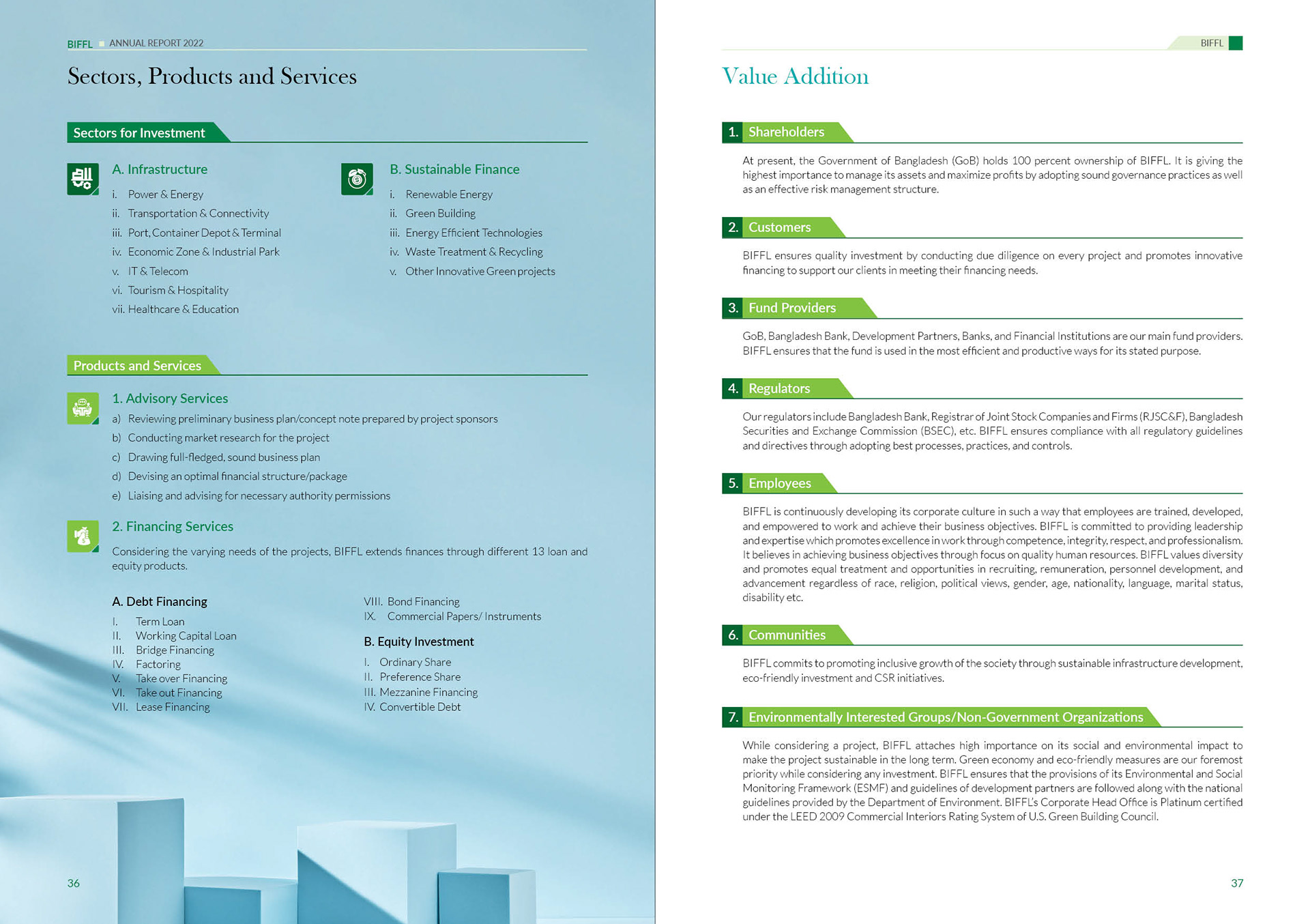 BIFFL ANNUAL REPORT 2022

Sectors, Products and Services

Sectors for Investment

A. Infrastructure

i. Power & Energy
ii. Transportation & Connectivity
iii. Port, Container Depot & Terminal
iv. Economic Zone & Industrial Park
v. IT & Telecom
vi. Tourism & Hospitality
vii. Healthcare & Education

B. Sustainable Finance

i. Renewable Energy
ii. Green Building
iii. Energy Efficient Technologies
iv. Waste Treatment & Recycling
v. Other Innovative Green projects

Products and Services

1. Advisory Services

a) Reviewing preliminary business plan/concept note prepared by project sponsors
b) Conducting market research for the project
c) Drawing full-fledged, sound business plan
d) Devising an optimal financial structure/package
e) Liaising and advising for necessary authority permissions

2. Financing Services

Considering the varying needs of the projects, BIFFL extends finances through different 13 loan and equity products.

A. Debt Financing

I. Term Loan
II. Working Capital Loan
III. Bridge Financing
IV. Factoring
V. Take over Financing
VI. Take out Financing
VII. Lease Financing
VIII. Bond Financing
IX. Commercial Papers/ Instruments

B. Equity Investment

I. Ordinary Share
II. Preference Share
III. Mezzanine Financing
IV. Convertible Debt

36

BIFFL

Value Addition

1. Shareholders

At present, the Government of Bangladesh (GoB) holds 100 percent ownership of BIFFL. It is giving the highest importance to manage its assets and maximize profits by adopting sound governance practices as well as an effective risk management structure.

2. Customers

BIFFL ensures quality investment by conducting due diligence on every project and promotes innovative financing to support our clients in meeting their financing needs.

3. Fund Providers

GoB, Bangladesh Bank, Development Partners, Banks, and Financial Institutions are our main fund providers. BIFFL ensures that the fund is used in the most efficient and productive ways for its stated purpose.

4. Regulators

Our regulators include Bangladesh Bank, Registrar of Joint Stock Companies and Firms (RJSC&F), Bangladesh Securities and Exchange Commission (BSEC), etc. BIFFL ensures compliance with all regulatory guidelines and directives through adopting best processes, practices, and controls.

5. Employees

BIFFL is continuously developing its corporate culture in such a way that employees are trained, developed, and empowered to work and achieve their business objectives. BIFFL is committed to providing leadership and expertise which promotes excellence in work through competence, integrity, respect, and professionalism. It believes in achieving business objectives through focus on quality human resources. BIFFL values diversity and promotes equal treatment and opportunities in recruiting, remuneration, personnel development, and advancement regardless of race, religion, political views, gender, age, nationality, language, marital status, disability etc.

6. Communities

BIFFL commits to promoting inclusive growth of the society through sustainable infrastructure development, eco-friendly investment and CSR initiatives.

7. Environmentally Interested Groups/Non-Government Organizations

While considering a project, BIFFL attaches high importance on its social and environmental impact to make the project sustainable in the long term. Green economy and eco-friendly measures are our foremost priority while considering any investment. BIFFL ensures that the provisions of its Environmental and Social Monitoring Framework (ESMF) and guidelines of development partners are followed along with the national guidelines provided by the Department of Environment. BIFFL's Corporate Head Office is Platinum certified under the LEED 2009 Commercial Interiors Rating System of U.S. Green Building Council.

37